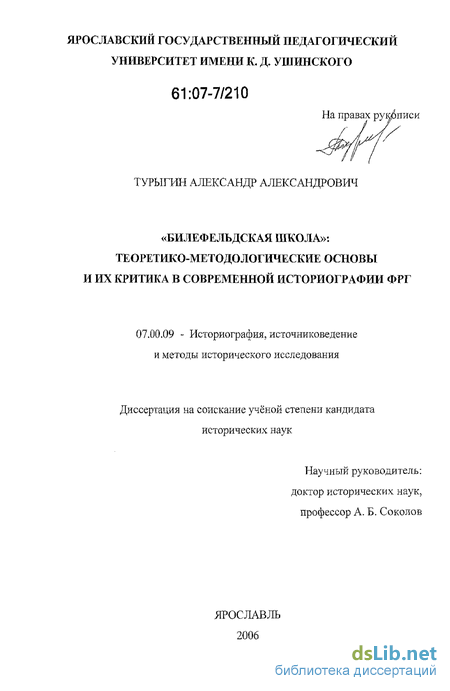 ЯРОСЛАВСКИЙ ГОСУДАРСТВЕННЫЙ ПЕДАГОГИЧЕСКИЙ УНИВЕРСИТЕТ ИМЕНИ К. Д. УШИНСКОГО

61:07-7/210

На правах рукописи

ТУРЫГИН АЛЕКСАНДР АЛЕКСАНДРОВИЧ

«БИЛЕФЕЛЬДСКАЯ ШКОЛА»: ТЕОРЕТИКО-МЕТОДОЛОГИЧЕСКИЕ ОСНОВЫ И ИХ КРИТИКА В СОВРЕМЕННОЙ ИСТОРИОГРАФИИ ФРГ

07.00.09 - Историография, источниковедение и методы исторического исследования

Диссертация на соискание учёной степени кандидата исторических наук

Научный руководитель: доктор исторических наук, профессор А. Б. Соколов

ЯРОСЛАВЛЬ
2006

dsLib.net
библиотека диссертаций